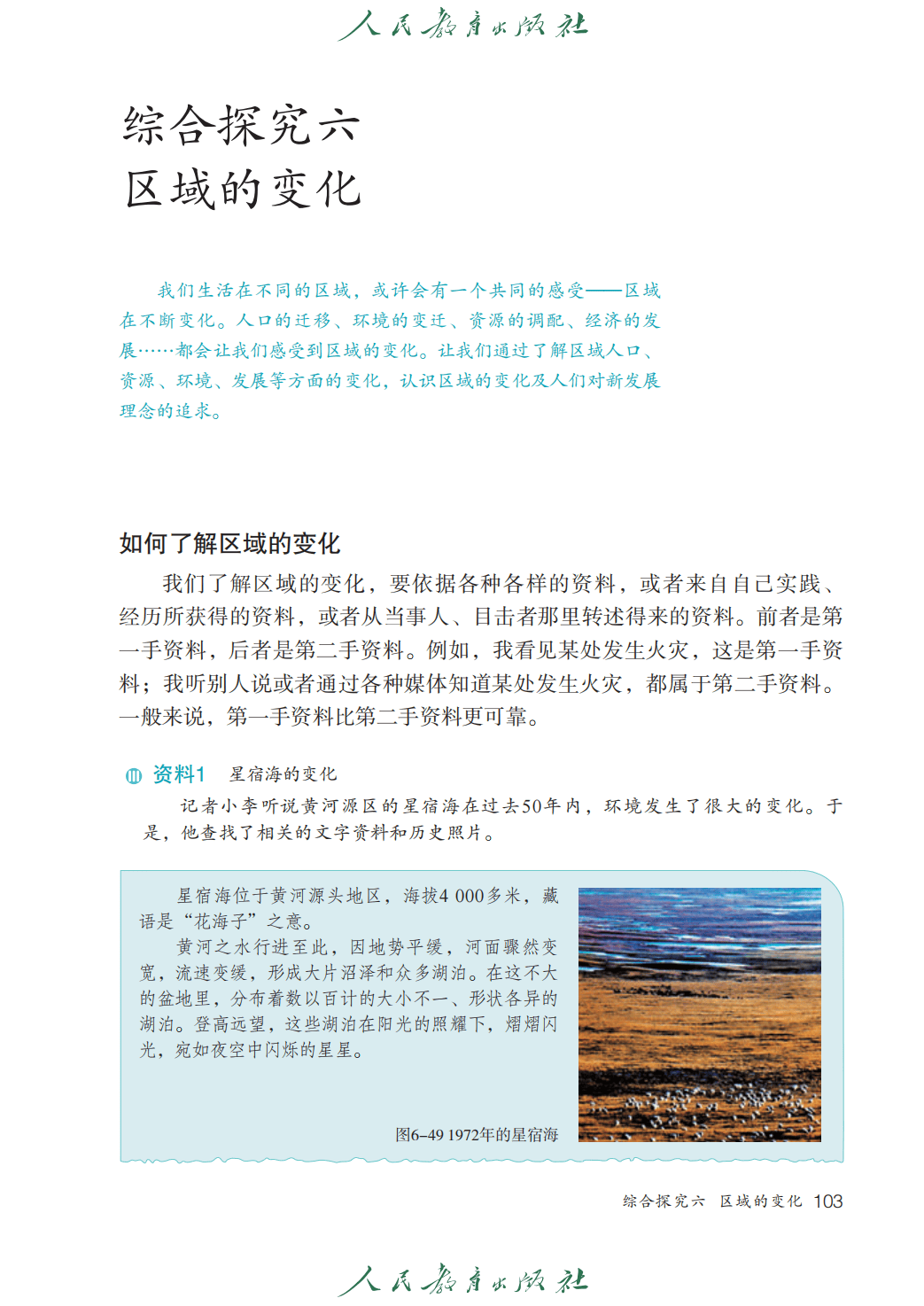 人民教育出版社

综合探究六
区域的变化

我们生活在不同的区域，或许会有一个共同的感受——区域在不断变化。人口的迁移、环境的变迁、资源的调配、经济的发展……都会让我们感受到区域的变化。让我们通过了解区域人口、资源、环境、发展等方面的变化，认识区域的变化及人们对新发展理念的追求。

如何了解区域的变化

我们了解区域的变化，要依据各种各样的资料，或者来自自己实践、经历所获得的资料，或者从当事人、目击者那里转述得来的资料。前者是第一手资料，后者是第二手资料。例如，我看见某处发生火灾，这是第一手资料；我听别人说或者通过各种媒体知道某处发生火灾，都属于第二手资料。一般来说，第一手资料比第二手资料更可靠。

资料1　星宿海的变化

记者小李听说黄河源区的星宿海在过去50年内，环境发生了很大的变化。于是，他查找了相关的文字资料和历史照片。

星宿海位于黄河源头地区，海拔4 000多米，藏语是“花海子”之意。

黄河之水行进至此，因地势平缓，河面骤然变宽，流速变缓，形成大片沼泽和众多湖泊。在这不大的盆地里，分布着数以百计的大小不一、形状各异的湖泊。登高远望，这些湖泊在阳光的照耀下，熠熠闪光，宛如夜空中闪烁的星星。

图6-49 1972年的星宿海

综合探究六　区域的变化　103

人民教育出版社